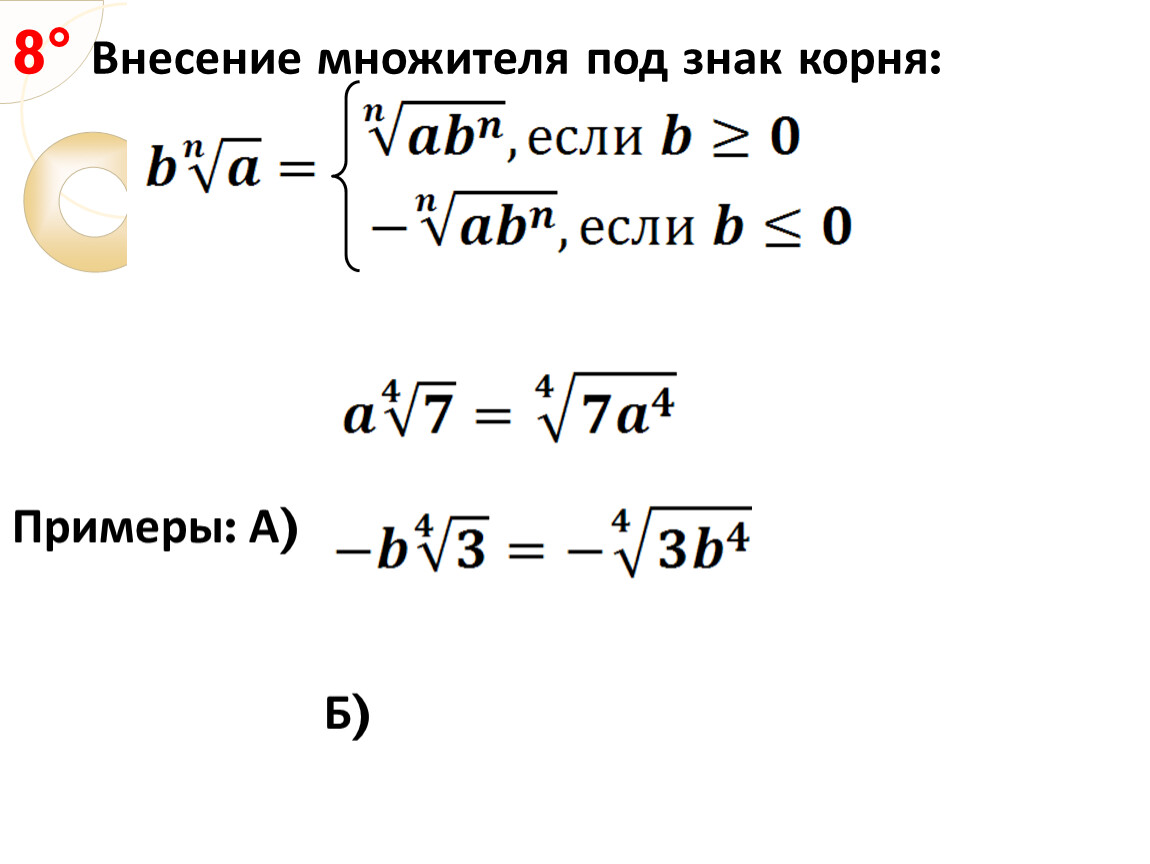 8° Внесение множителя под знак корня:

$b\sqrt[n]{a} = \begin{cases} \sqrt[n]{ab^n}, \text{если } b \geq 0 \\ -\sqrt[n]{ab^n}, \text{если } b \leq 0 \end{cases}$

$a\sqrt[4]{7} = \sqrt[4]{7a^4}$

Примеры: А) $-b\sqrt[4]{3} = -\sqrt[4]{3b^4}$

Б)